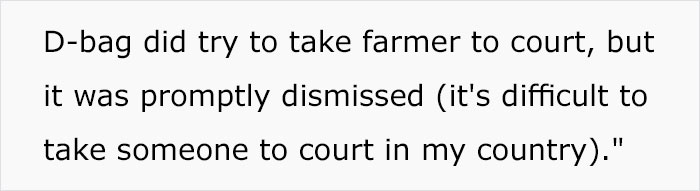 D-bag did try to take farmer to court, but it was promptly dismissed (it's difficult to take someone to court in my country)."